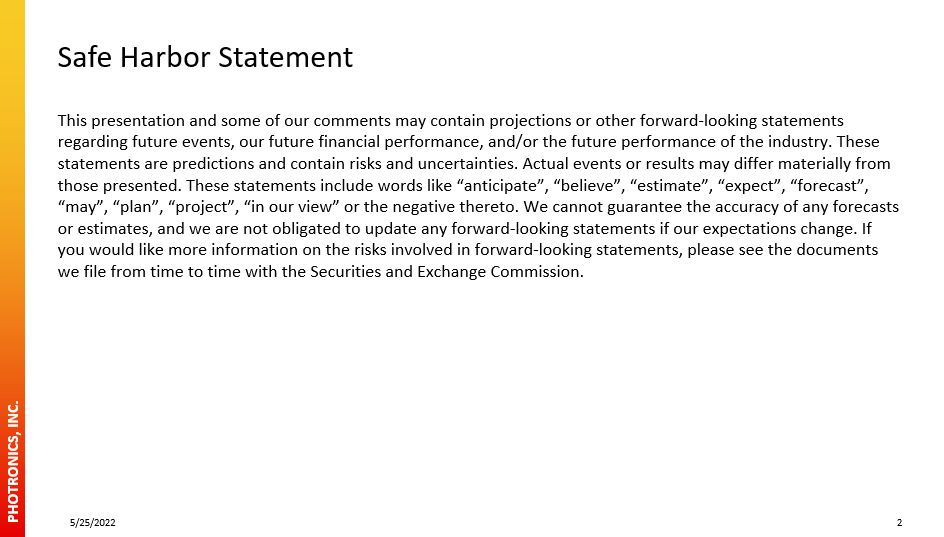 Safe Harbor Statement

This presentation and some of our comments may contain projections or other forward-looking statements regarding future events, our future financial performance, and/or the future performance of the industry. These statements are predictions and contain risks and uncertainties. Actual events or results may differ materially from those presented. These statements include words like "anticipate", "believe", "estimate", "expect", "forecast", "may", "plan", "project", "in our view" or the negative thereto. We cannot guarantee the accuracy of any forecasts or estimates, and we are not obligated to update any forward-looking statements if our expectations change. If you would like more information on the risks involved in forward-looking statements, please see the documents we file from time to time with the Securities and Exchange Commission.

PHOTRONICS, INC.

5/25/2022

2